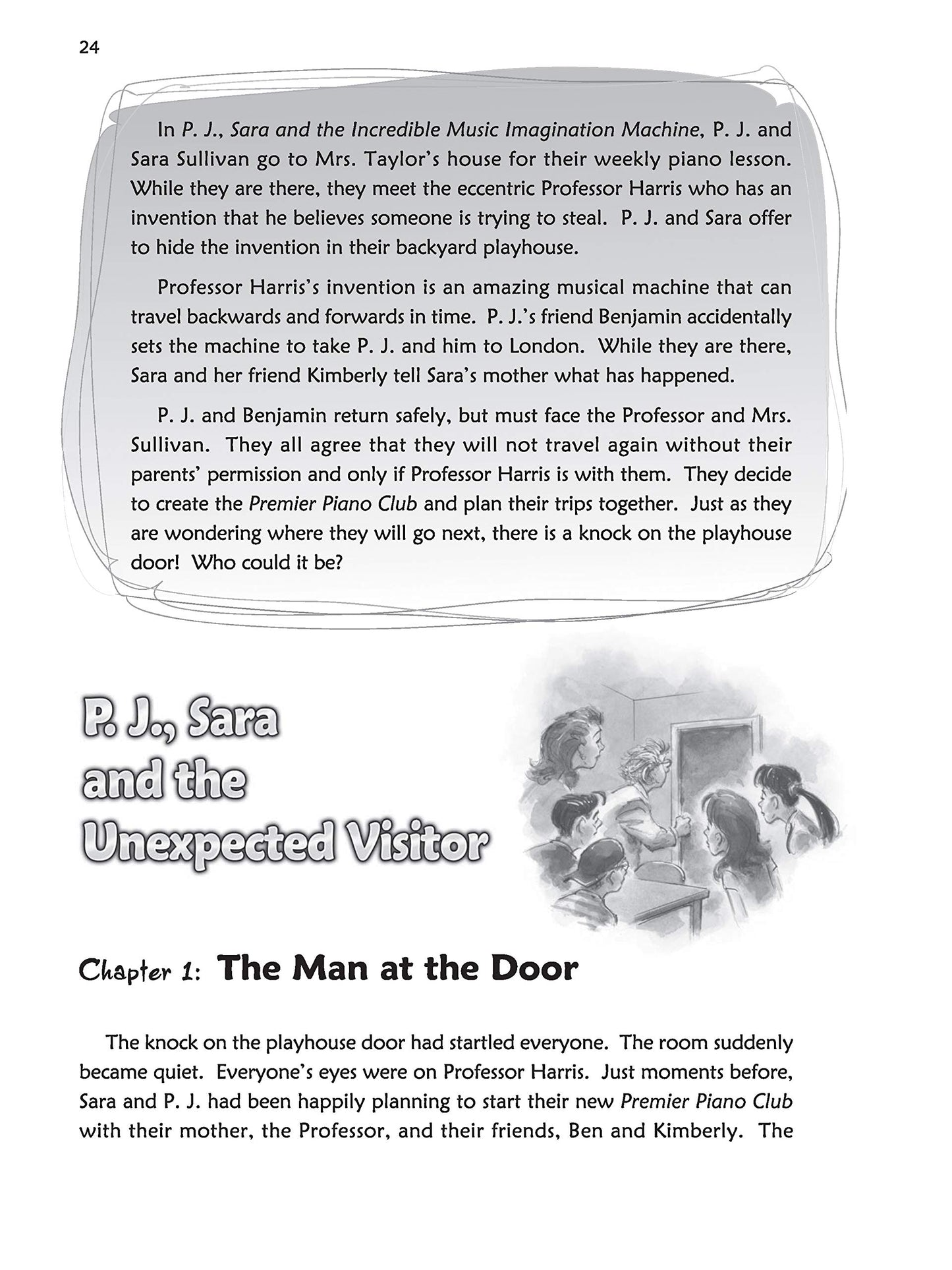 24

In P. J., Sara and the Incredible Music Imagination Machine, P. J. and Sara Sullivan go to Mrs. Taylor's house for their weekly piano lesson. While they are there, they meet the eccentric Professor Harris who has an invention that he believes someone is trying to steal. P. J. and Sara offer to hide the invention in their backyard playhouse.

Professor Harris's invention is an amazing musical machine that can travel backwards and forwards in time. P. J.'s friend Benjamin accidentally sets the machine to take P. J. and him to London. While they are there, Sara and her friend Kimberly tell Sara's mother what has happened.

P. J. and Benjamin return safely, but must face the Professor and Mrs. Sullivan. They all agree that they will not travel again without their parents' permission and only if Professor Harris is with them. They decide to create the Premier Piano Club and plan their trips together. Just as they are wondering where they will go next, there is a knock on the playhouse door! Who could it be?

P. J., Sara and the Unexpected Visitor

Chapter 1: The Man at the Door

The knock on the playhouse door had startled everyone. The room suddenly became quiet. Everyone's eyes were on Professor Harris. Just moments before, Sara and P. J. had been happily planning to start their new Premier Piano Club with their mother, the Professor, and their friends, Ben and Kimberly. The